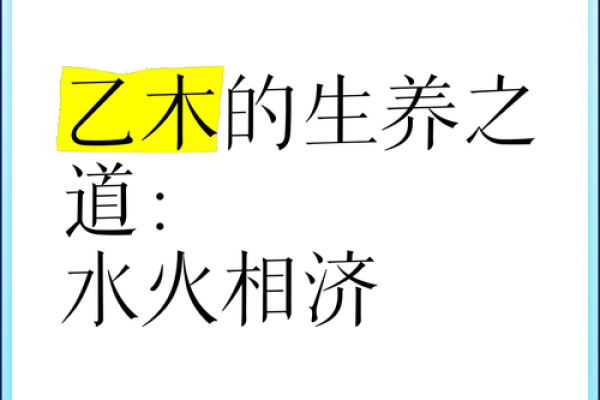 乙木的生养之道：
水火相济